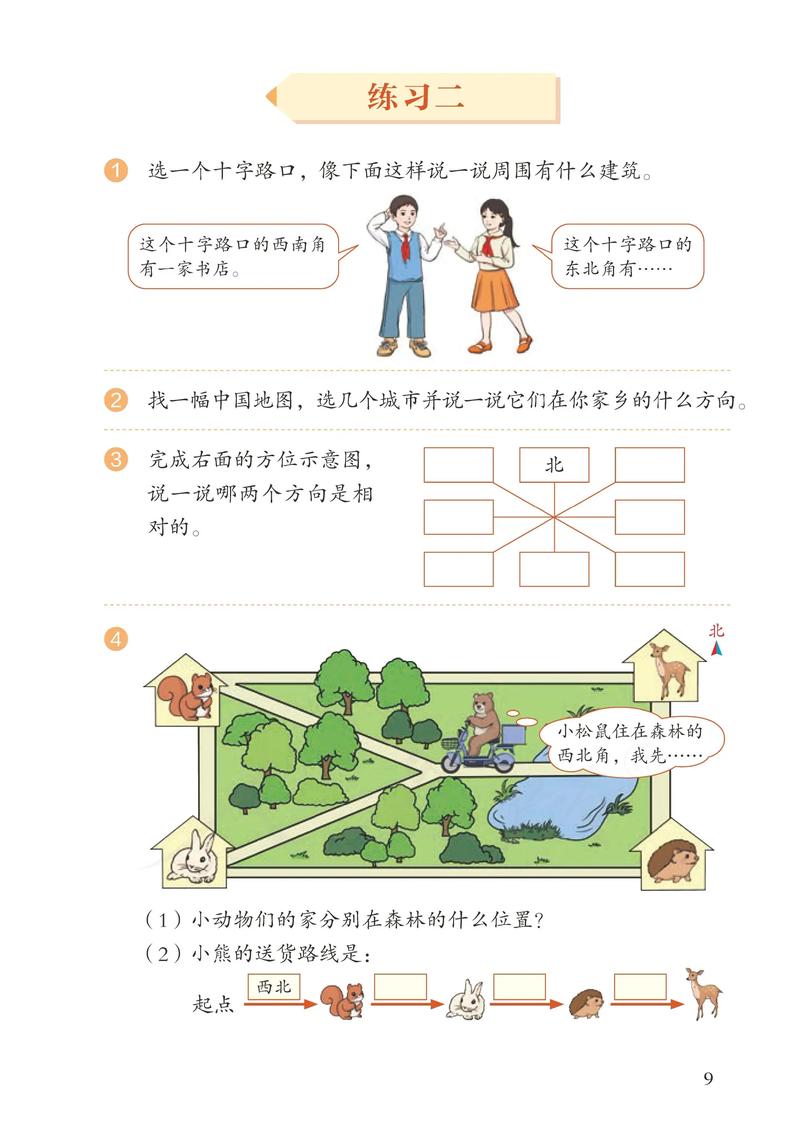 练习二

1 选一个十字路口，像下面这样说一说周围有什么建筑。

这个十字路口的西南角有一家书店。

这个十字路口的东北角有……

2 找一幅中国地图，选几个城市并说一说它们在你家乡的什么方向。

3 完成右面的方位示意图，说一说哪两个方向是相对的。

北

4

北

小松鼠住在森林的西北角，我先……

（1）小动物们的家分别在森林的什么位置？

（2）小熊的送货路线是：

起点 西北

9